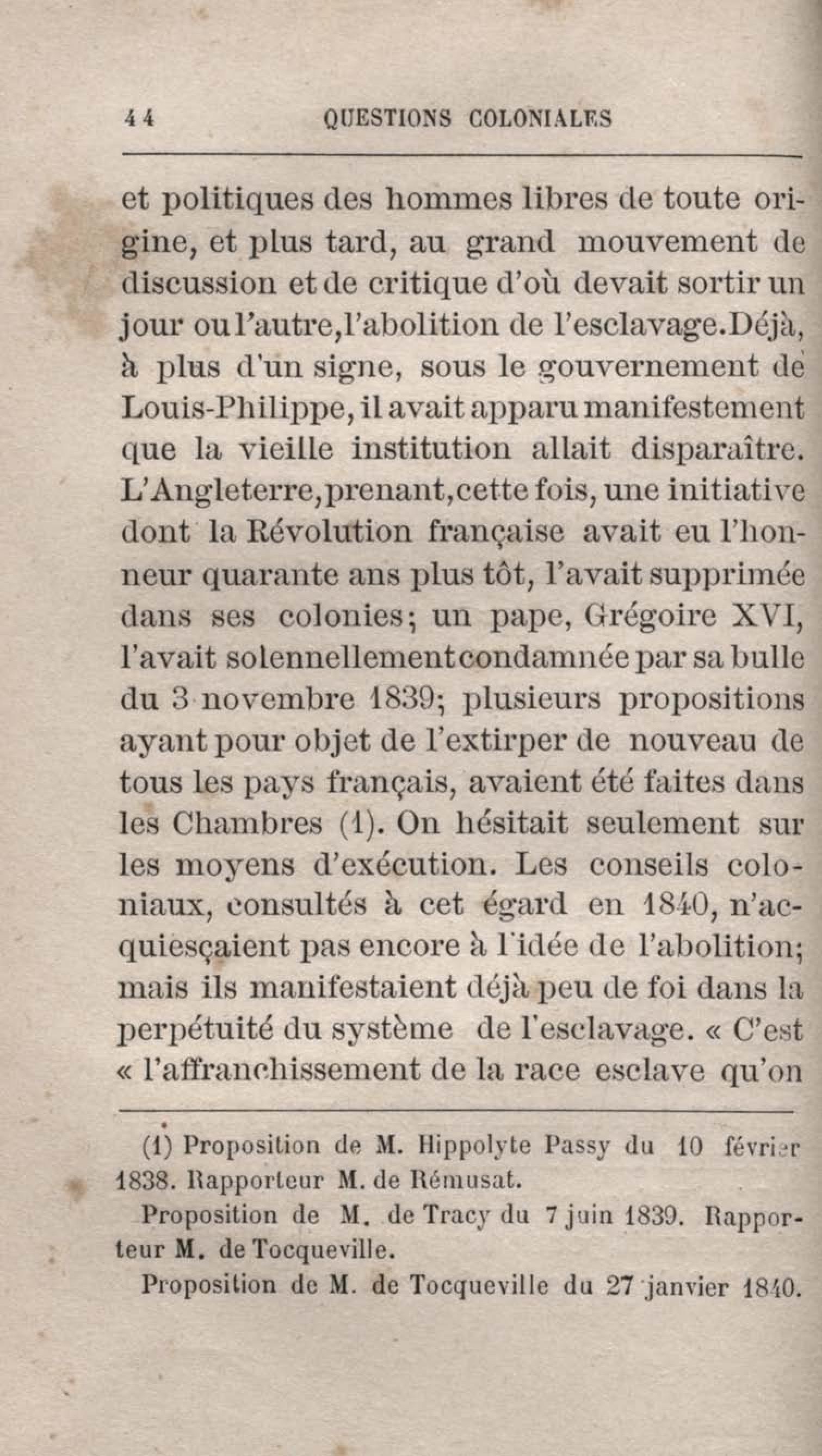 44 QUESTIONS COLONIALES

et politiques des hommes libres de toute origine, et plus tard, au grand mouvement de discussion et de critique d'où devait sortir un jour ou l'autre, l'abolition de l'esclavage. Déjà, à plus d'un signe, sous le gouvernement de Louis-Philippe, il avait apparu manifestement que la vieille institution allait disparaître. L'Angleterre, prenant, cette fois, une initiative dont la Révolution française avait eu l'honneur quarante ans plus tôt, l'avait supprimée dans ses colonies; un pape, Grégoire XVI, l'avait solennellement condamnée par sa bulle du 3 novembre 1839; plusieurs propositions ayant pour objet de l'extirper de nouveau de tous les pays français, avaient été faites dans les Chambres (1). On hésitait seulement sur les moyens d'exécution. Les conseils coloniaux, consultés à cet égard en 1840, n'acquiesçaient pas encore à l'idée de l'abolition; mais ils manifestaient déjà peu de foi dans la perpétuité du système de l'esclavage. « C'est « l'affranchissement de la race esclave qu'on

(1) Proposition de M. Hippolyte Passy du 10 février 1838. Rapporteur M. de Rémusat.

Proposition de M. de Tracy du 7 juin 1839. Rapporteur M. de Tocqueville.

Proposition de M. de Tocqueville du 27 janvier 1840.